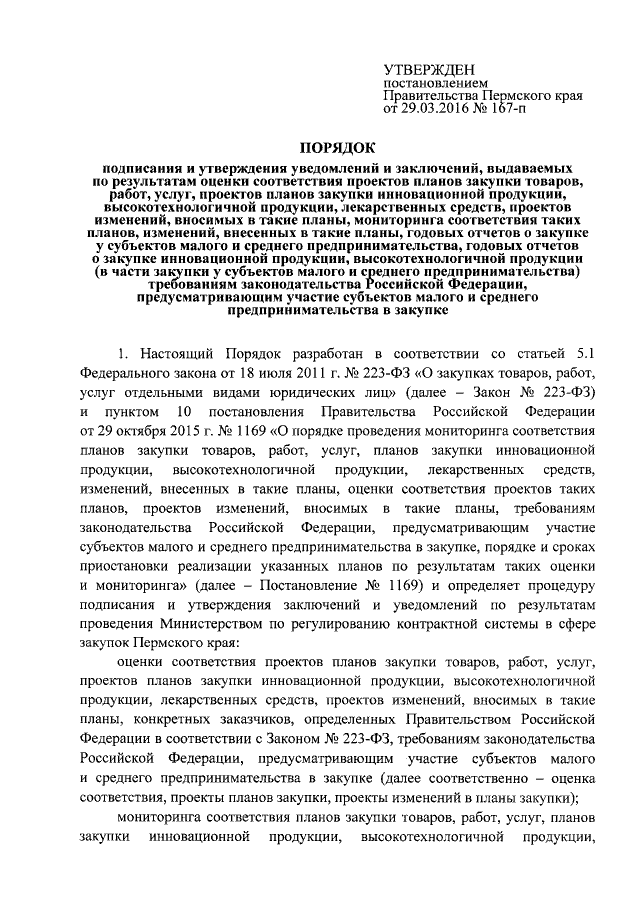 УТВЕРЖДЕН
постановлением
Правительства Пермского края
от 29.03.2016 № 167-п

ПОРЯДОК

подписания и утверждения уведомлений и заключений, выдаваемых по результатам оценки соответствия проектов планов закупки товаров, работ, услуг, проектов планов закупки инновационной продукции, высокотехнологичной продукции, лекарственных средств, проектов изменений, вносимых в такие планы, мониторинга соответствия таких планов, изменений, внесенных в такие планы, годовых отчетов о закупке у субъектов малого и среднего предпринимательства, годовых отчетов о закупке инновационной продукции, высокотехнологичной продукции (в части закупки у субъектов малого и среднего предпринимательства) требованиям законодательства Российской Федерации, предусматривающим участие субъектов малого и среднего предпринимательства в закупке

1. Настоящий Порядок разработан в соответствии со статьей 5.1 Федерального закона от 18 июля 2011 г. № 223-ФЗ «О закупках товаров, работ, услуг отдельными видами юридических лиц» (далее – Закон № 223-ФЗ) и пунктом 10 постановления Правительства Российской Федерации от 29 октября 2015 г. № 1169 «О порядке проведения мониторинга соответствия планов закупки товаров, работ, услуг, планов закупки инновационной продукции, высокотехнологичной продукции, лекарственных средств, изменений, внесенных в такие планы, оценки соответствия проектов таких планов, проектов изменений, вносимых в такие планы, требованиям законодательства Российской Федерации, предусматривающим участие субъектов малого и среднего предпринимательства в закупке, порядке и сроках приостановки реализации указанных планов по результатам таких оценки и мониторинга» (далее – Постановление № 1169) и определяет процедуру подписания и утверждения заключений и уведомлений по результатам проведения Министерством по регулированию контрактной системы в сфере закупок Пермского края:

оценки соответствия проектов планов закупки товаров, работ, услуг, проектов планов закупки инновационной продукции, высокотехнологичной продукции, лекарственных средств, проектов изменений, вносимых в такие планы, конкретных заказчиков, определенных Правительством Российской Федерации в соответствии с Законом № 223-ФЗ, требованиям законодательства Российской Федерации, предусматривающим участие субъектов малого и среднего предпринимательства в закупке (далее соответственно – оценка соответствия, проекты планов закупки, проекты изменений в планы закупки);

мониторинга соответствия планов закупки товаров, работ, услуг, планов закупки инновационной продукции, высокотехнологичной продукции,